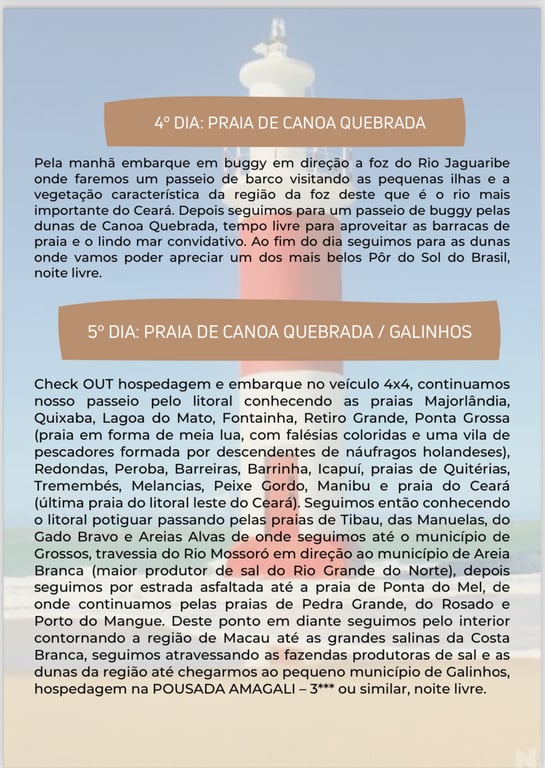 4º DIA: PRAIA DE CANOA QUEBRADA

Pela manhã embarque em buggy em direção a foz do Rio Jaguaribe onde faremos um passeio de barco visitando as pequenas ilhas e a vegetação característica da região da foz deste que é o rio mais importante do Ceará. Depois seguimos para um passeio de buggy pelas dunas de Canoa Quebrada, tempo livre para aproveitar as barracas de praia e o lindo mar convidativo. Ao fim do dia seguimos para as dunas onde vamos poder apreciar um dos mais belos Pôr do Sol do Brasil, noite livre.

5º DIA: PRAIA DE CANOA QUEBRADA / GALINHOS

Check OUT hospedagem e embarque no veículo 4x4, continuamos nosso passeio pelo litoral conhecendo as praias Majorlândia, Quixaba, Lagoa do Mato, Fontainha, Retiro Grande, Ponta Grossa (praia em forma de meia lua, com falésias coloridas e uma vila de pescadores formada por descendentes de náufragos holandeses), Redondas, Peroba, Barreiras, Barrinha, Icapuí, praias de Quitérias, Tremembés, Melancias, Peixe Gordo, Manibu e praia do Ceará (última praia do litoral leste do Ceará). Seguimos então conhecendo o litoral potiguar passando pelas praias de Tibau, das Manuelas, do Gado Bravo e Areias Alvas de onde seguimos até o município de Grossos, travessia do Rio Mossoró em direção ao município de Areia Branca (maior produtor de sal do Rio Grande do Norte), depois seguimos por estrada asfaltada até a praia de Ponta do Mel, de onde continuamos pelas praias de Pedra Grande, do Rosado e Porto do Mangue. Deste ponto em diante seguimos pelo interior contornando a região de Macau até as grandes salinas da Costa Branca, seguimos atravessando as fazendas produtoras de sal e as dunas da região até chegarmos ao pequeno município de Galinhos, hospedagem na POUSADA AMAGALI – 3*** ou similar, noite livre.